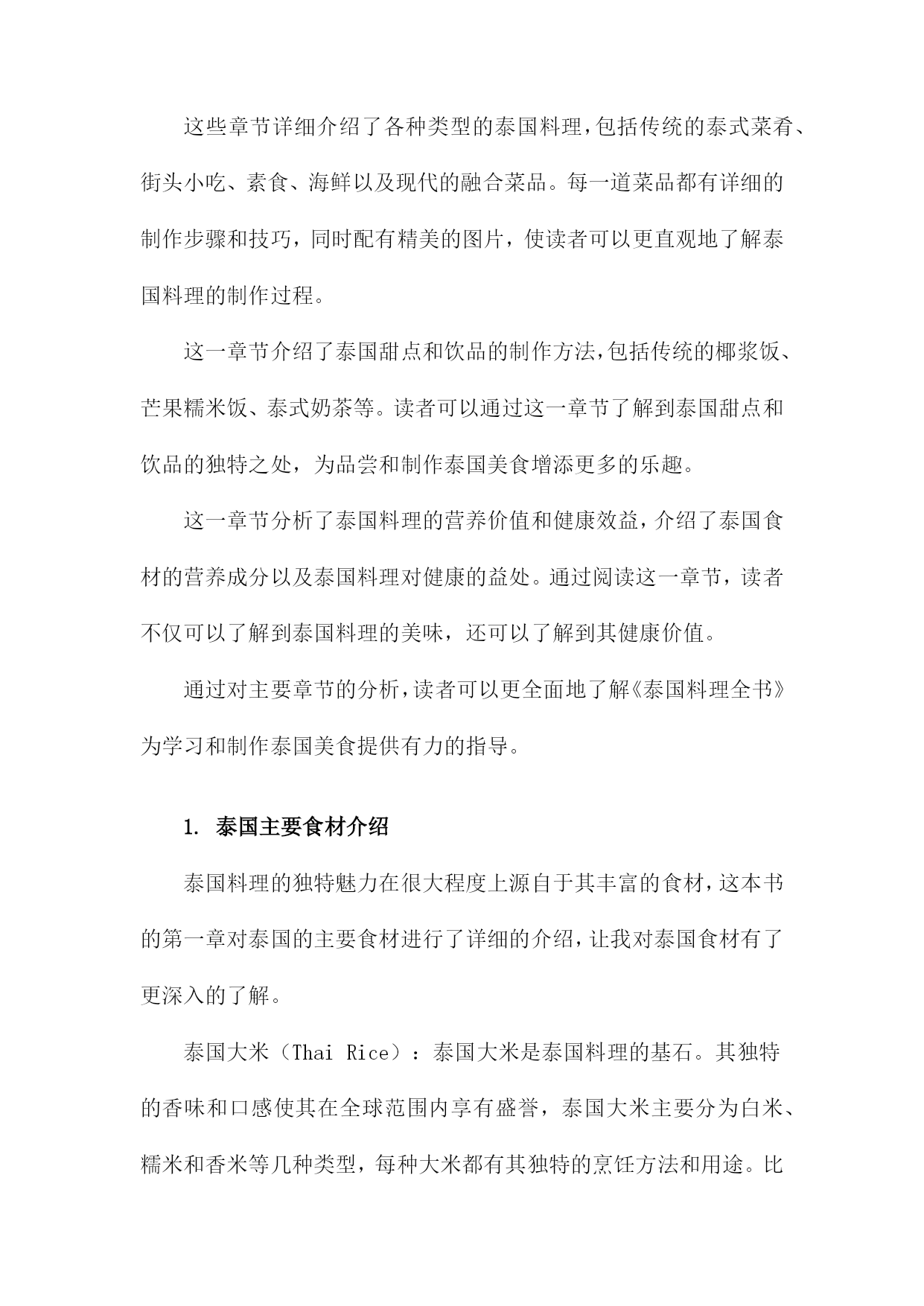 这些章节详细介绍了各种类型的泰国料理，包括传统的泰式菜肴、街头小吃、素食、海鲜以及现代的融合菜品。每一道菜品都有详细的制作步骤和技巧，同时配有精美的图片，使读者可以更直观地了解泰国料理的制作过程。

这一章节介绍了泰国甜点和饮品的制作方法，包括传统的椰浆饭、芒果糯米饭、泰式奶茶等。读者可以通过这一章节了解到泰国甜点和饮品的独特之处，为品尝和制作泰国美食增添更多的乐趣。

这一章节分析了泰国料理的营养价值和健康效益，介绍了泰国食材的营养成分以及泰国料理对健康的益处。通过阅读这一章节，读者不仅可以了解到泰国料理的美味，还可以了解到其健康价值。

通过对主要章节的分析，读者可以更全面地了解《泰国料理全书》为学习和制作泰国美食提供有力的指导。

1. 泰国主要食材介绍

泰国料理的独特魅力在很大程度上源自于其丰富的食材，这本书的第一章对泰国的主要食材进行了详细的介绍，让我对泰国食材有了更深入的了解。

泰国大米（Thai Rice）：泰国大米是泰国料理的基石。其独特的香味和口感使其在全球范围内享有盛誉，泰国大米主要分为白米、糯米和香米等几种类型，每种大米都有其独特的烹饪方法和用途。比